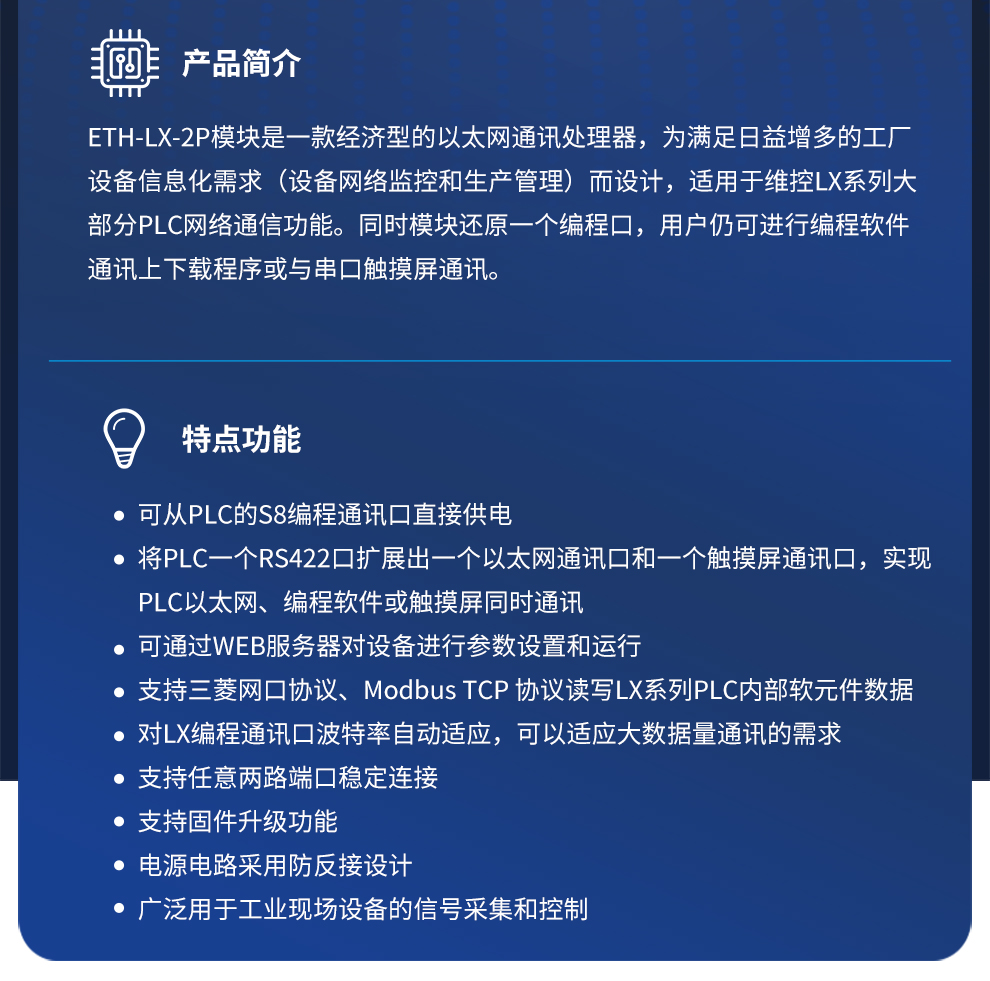 产品简介

ETH-LX-2P模块是一款经济型的以太网通讯处理器，为满足日益增多的工厂设备信息化需求（设备网络监控和生产管理）而设计，适用于维控LX系列大部分PLC网络通信功能。同时模块还原一个编程口，用户仍可进行编程软件通讯上下载程序或与串口触摸屏通讯。

特点功能

• 可从PLC的S8编程通讯口直接供电
• 将PLC一个RS422口扩展出一个以太网通讯口和一个触摸屏通讯口，实现PLC以太网、编程软件或触摸屏同时通讯
• 可通过WEB服务器对设备进行参数设置和运行
• 支持三菱网口协议、Modbus TCP 协议读写LX系列PLC内部软元件数据
• 对LX编程通讯口波特率自动适应，可以适应大数据量通讯的需求
• 支持任意两路端口稳定连接
• 支持固件升级功能
• 电源电路采用防反接设计
• 广泛用于工业现场设备的信号采集和控制